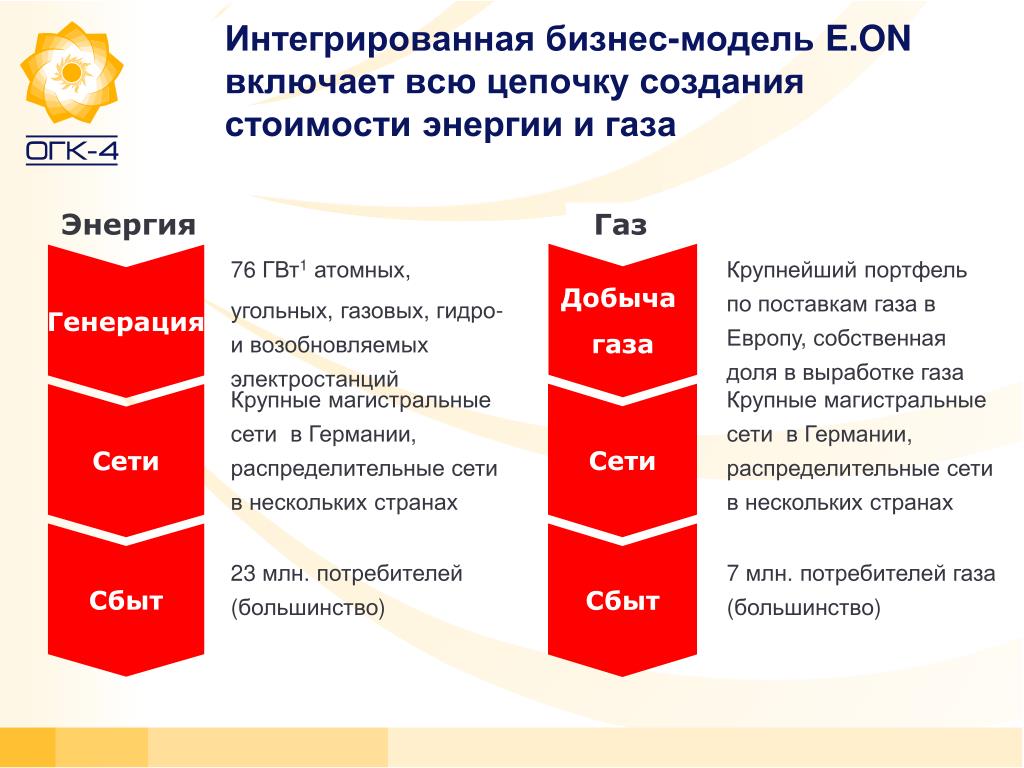 ОГК-4

Интегрированная бизнес-модель E.ON включает всю цепочку создания стоимости энергии и газа

Энергия

Генерация

76 ГВт$^1$ атомных, угольных, газовых, гидро- и возобновляемых электростанций

Сети

Крупные магистральные сети в Германии, распределительные сети в нескольких странах

Сбыт

23 млн. потребителей (большинство)

Газ

Добыча газа

Крупнейший портфель по поставкам газа в Европу, собственная доля в выработке газа

Сети

Крупные магистральные сети в Германии, распределительные сети в нескольких странах

Сбыт

7 млн. потребителей газа (большинство)